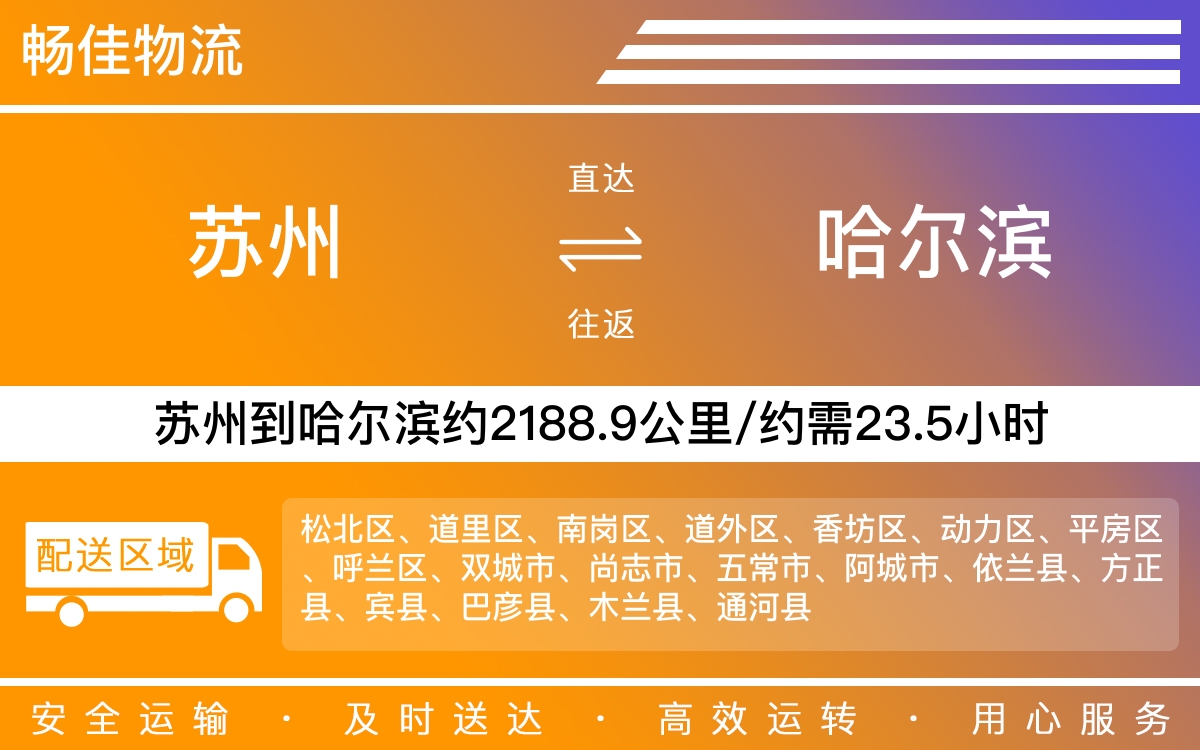 畅佳物流

苏州

直达

往返

哈尔滨

苏州到哈尔滨约2188.9公里/约需23.5小时

配送区域

松北区、道里区、南岗区、道外区、香坊区、动力区、平房区、呼兰区、双城市、尚志市、五常市、阿城市、依兰县、方正县、宾县、巴彦县、木兰县、通河县

安全运输 · 及时送达 · 高效运转 · 用心服务